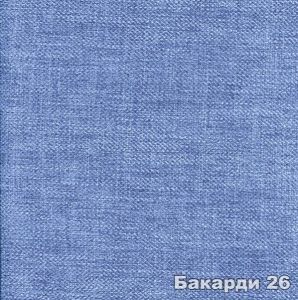 Бакарди 26